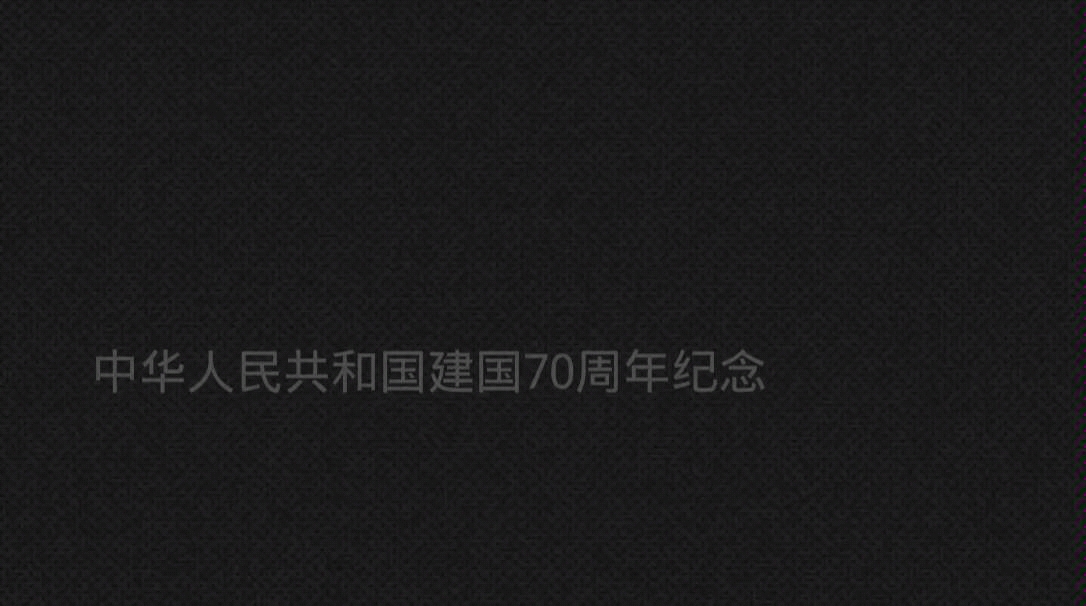 中华人民共和国建国70周年纪念